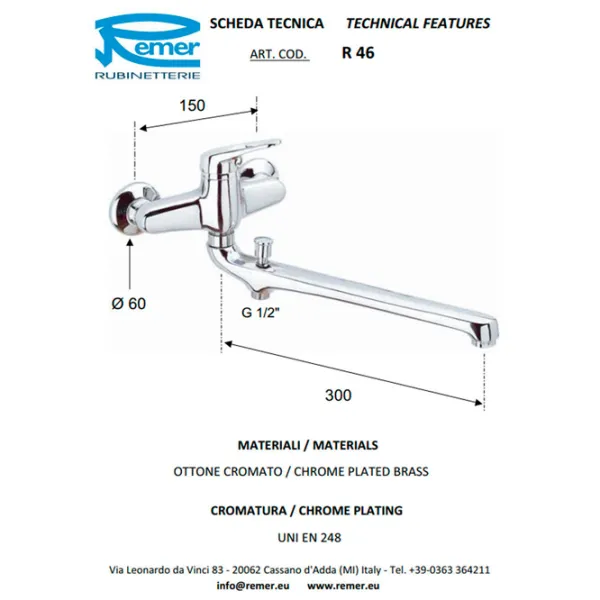 Remer
RUBINETTERIE

SCHEDA TECNICA TECHNICAL FEATURES

ART. COD. R 46

150

Ø 60

G 1/2"

300

MATERIALI / MATERIALS

OTTONE CROMATO / CHROME PLATED BRASS

CROMATURA / CHROME PLATING

UNI EN 248

Via Leonardo da Vinci 83 - 20062 Cassano d'Adda (MI) Italy - Tel. +39-0363 364211

info@remer.eu www.remer.eu